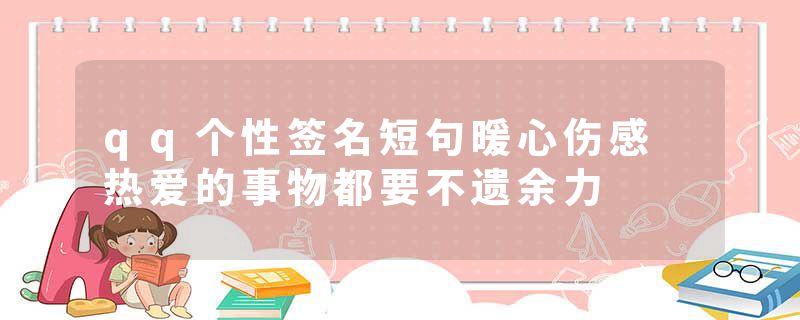 qq个性签名短句暖心伤感
热爱的事物都要不遗余力